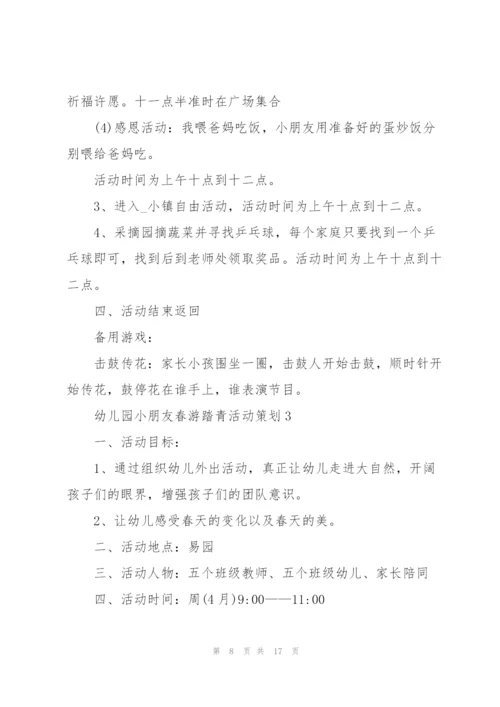 祈福许愿。十一点半准时在广场集合

(4)感恩活动：我喂爸妈吃饭，小朋友用准备好的蛋炒饭分别喂给爸妈吃。

活动时间为上午十点到十二点。

3、进入_小镇自由活动，活动时间为上午十点到十二点。

4、采摘园摘蔬菜并寻找乒乓球，每个家庭只要找到一个乒乓球即可，找到后到老师处领取奖品。活动时间为上午十点到十二点。

四、活动结束返回

备用游戏：

击鼓传花：家长小孩围坐一圈，击鼓人开始击鼓，顺时针开始传花，鼓停花在谁手上，谁表演节目。

幼儿园小朋友春游踏青活动策划3

一、活动目标：

1、通过组织幼儿外出活动，真正让幼儿走进大自然，开阔孩子们的眼界，增强孩子们的团队意识。

2、让幼儿感受春天的变化以及春天的美。

二、活动地点：易园

三、活动人物：五个班级教师、五个班级幼儿、家长陪同

四、活动时间：周(4月)9:00——11:00

第 8 页 共 17 页